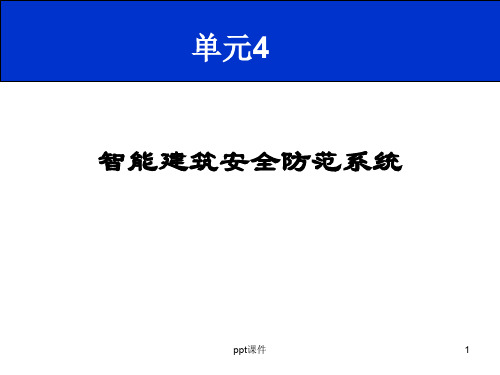 单元4

智能建筑安全防范系统

ppt课件

1